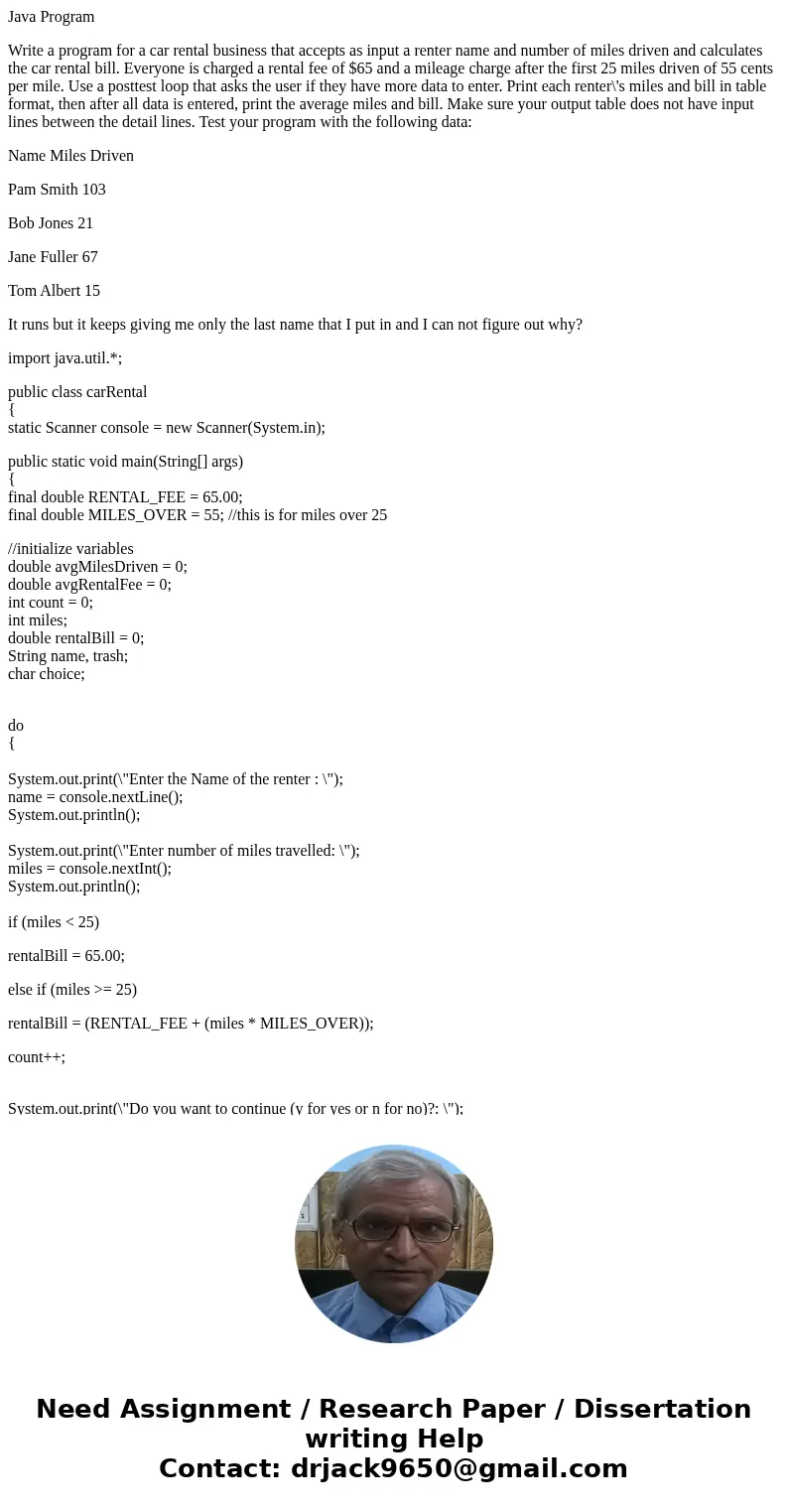 Java Program

Write a program for a car rental business that accepts as input a renter name and number of miles driven and calculates the car rental bill. Everyone is charged a rental fee of $65 and a mileage charge after the first 25 miles driven of 55 cents per mile. Use a posttest loop that asks the user if they have more data to enter. Print each renter\'s miles and bill in table format, then after all data is entered, print the average miles and bill. Make sure your output table does not have input lines between the detail lines. Test your program with the following data:

Name Miles Driven

Pam Smith 103

Bob Jones 21

Jane Fuller 67

Tom Albert 15

It runs but it keeps giving me only the last name that I put in and I can not figure out why?

import java.util.*;

public class carRental
{
static Scanner console = new Scanner(System.in);

public static void main(String[] args)
{
final double RENTAL_FEE = 65.00;
final double MILES_OVER = 55; //this is for miles over 25

//initialize variables
double avgMilesDriven = 0;
double avgRentalFee = 0;
int count = 0;
int miles;
double rentalBill = 0;
String name, trash;
char choice;

do
{

System.out.print(\"Enter the Name of the renter : \");
name = console.nextLine();
System.out.println();

System.out.print(\"Enter number of miles travelled: \");
miles = console.nextInt();
System.out.println();

if (miles < 25)

rentalBill = 65.00;

else if (miles >= 25)

rentalBill = (RENTAL_FEE + (miles * MILES_OVER));

count++;

System.out.print(\"Do you want to continue (y for yes or n for no)?: \");

Need Assignment / Research Paper / Dissertation writing Help
Contact: drjack9650@gmail.com